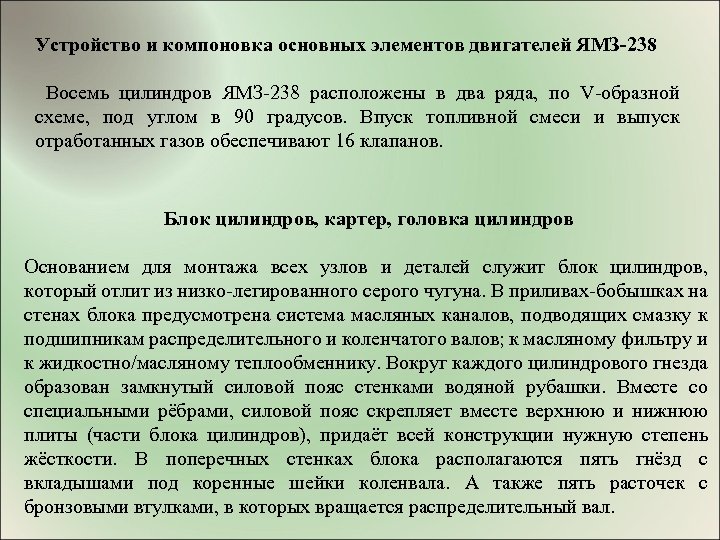 Устройство и компоновка основных элементов двигателей ЯМЗ-238

Восемь цилиндров ЯМЗ-238 расположены в два ряда, по V-образной схеме, под углом в 90 градусов. Впуск топливной смеси и выпуск отработанных газов обеспечивают 16 клапанов.

Блок цилиндров, картер, головка цилиндров

Основанием для монтажа всех узлов и деталей служит блок цилиндров, который отлит из низко-легированного серого чугуна. В приливах-бобышках на стенах блока предусмотрена система масляных каналов, подводящих смазку к подшипникам распределительного и коленчатого валов; к масляному фильтру и к жидкостно/масляному теплообменнику. Вокруг каждого цилиндрового гнезда образован замкнутый силовой пояс стенками водяной рубашки. Вместе со специальными рёбрами, силовой пояс скрепляет вместе верхнюю и нижнюю плиты (части блока цилиндров), придаёт всей конструкции нужную степень жёсткости. В поперечных стенках блока располагаются пять гнёзд с вкладышами под коренные шейки коленвала. А также пять расточек с бронзовыми втулками, в которых вращается распределительный вал.